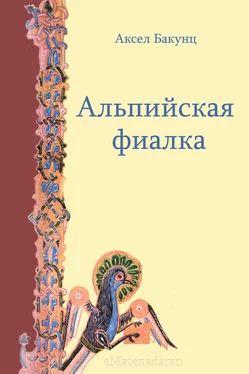 Аксел Бакунц

Альпийская фиалка

eMatenadaran